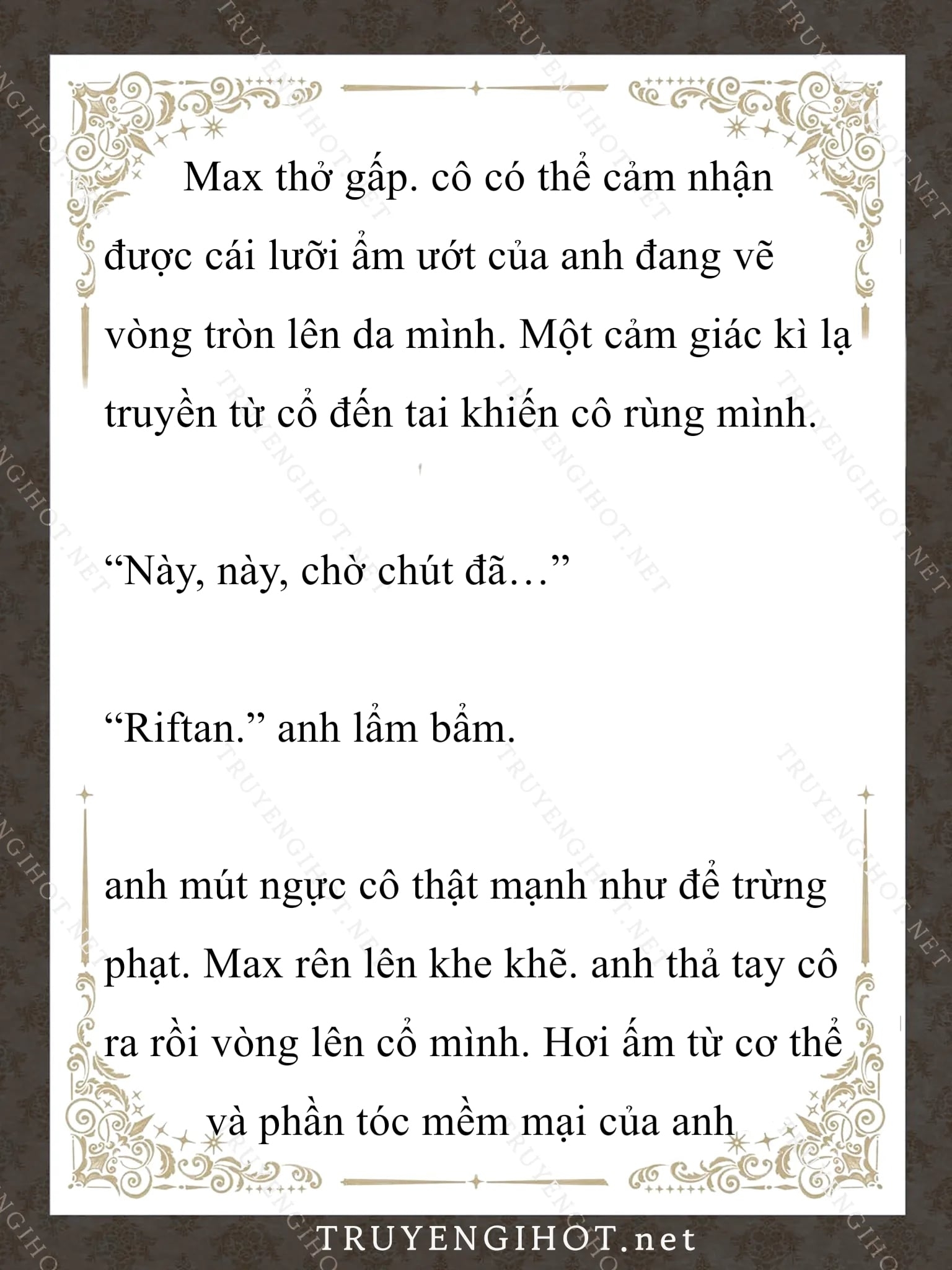 Max thở gấp. cô có thể cảm nhận được cái lưỡi ẩm ướt của anh đang vẽ vòng tròn lên da mình. Một cảm giác kì lạ truyền từ cổ đến tai khiến cô rùng mình.

"Này, này, chờ chút đã…"

"Riftan." anh lẩm bẩm.

anh mút ngực cô thật mạnh như để trừng phạt. Max rên lên khe khẽ. anh thả tay cô ra rồi vòng lên cổ mình. Hơi ấm từ cơ thể và phần tóc mềm mại của anh

TRUYENGIHOT.net

TRUYENGIHOT.NET